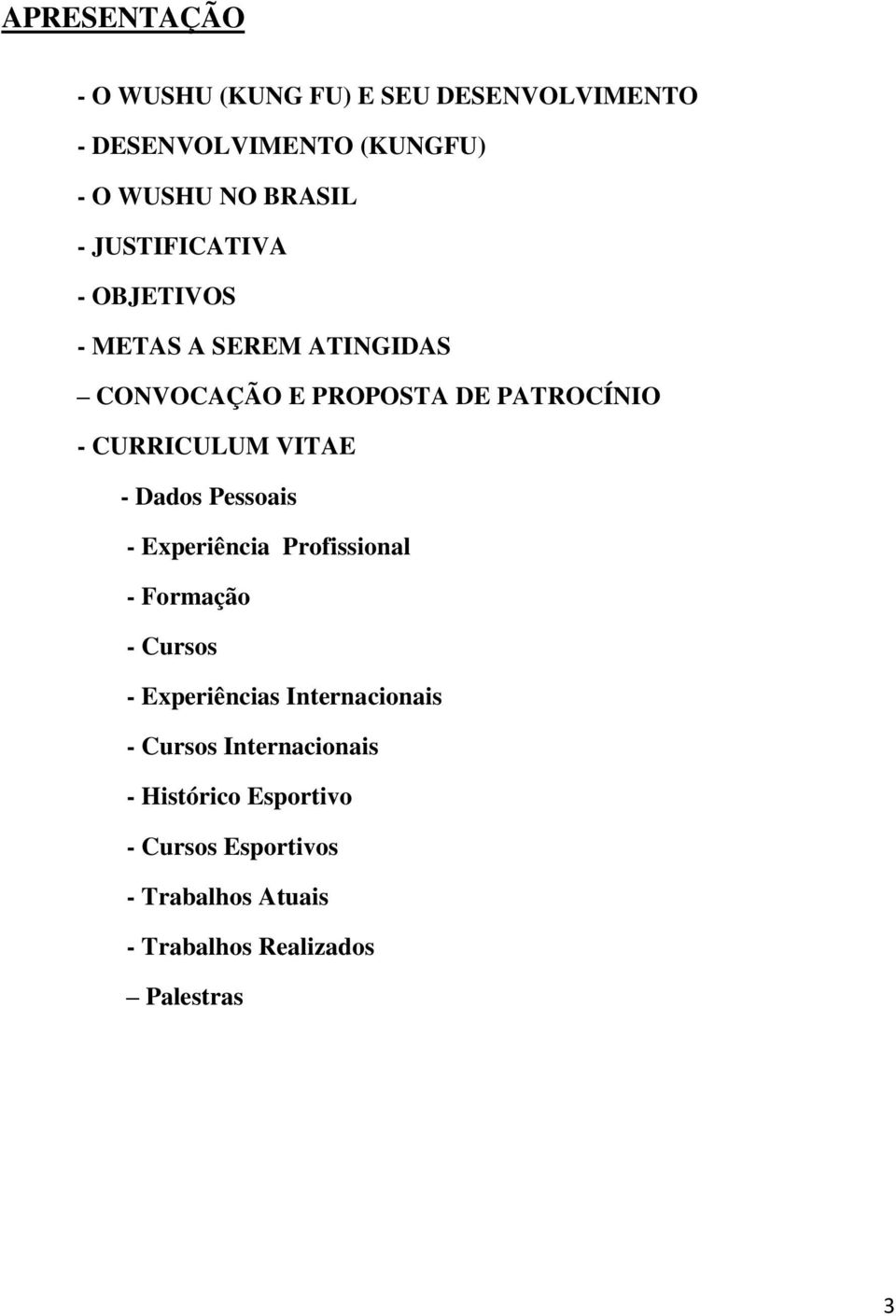 APRESENTAÇÃO

- O WUSHU (KUNG FU) E SEU DESENVOLVIMENTO

- DESENVOLVIMENTO (KUNGFU)

- O WUSHU NO BRASIL

- JUSTIFICATIVA

- OBJETIVOS

- METAS A SEREM ATINGIDAS

– CONVOCAÇÃO E PROPOSTA DE PATROCÍNIO

- CURRICULUM VITAE

- Dados Pessoais

- Experiência Profissional

- Formação

- Cursos

- Experiências Internacionais

- Cursos Internacionais

- Histórico Esportivo

- Cursos Esportivos

- Trabalhos Atuais

- Trabalhos Realizados

– Palestras

3